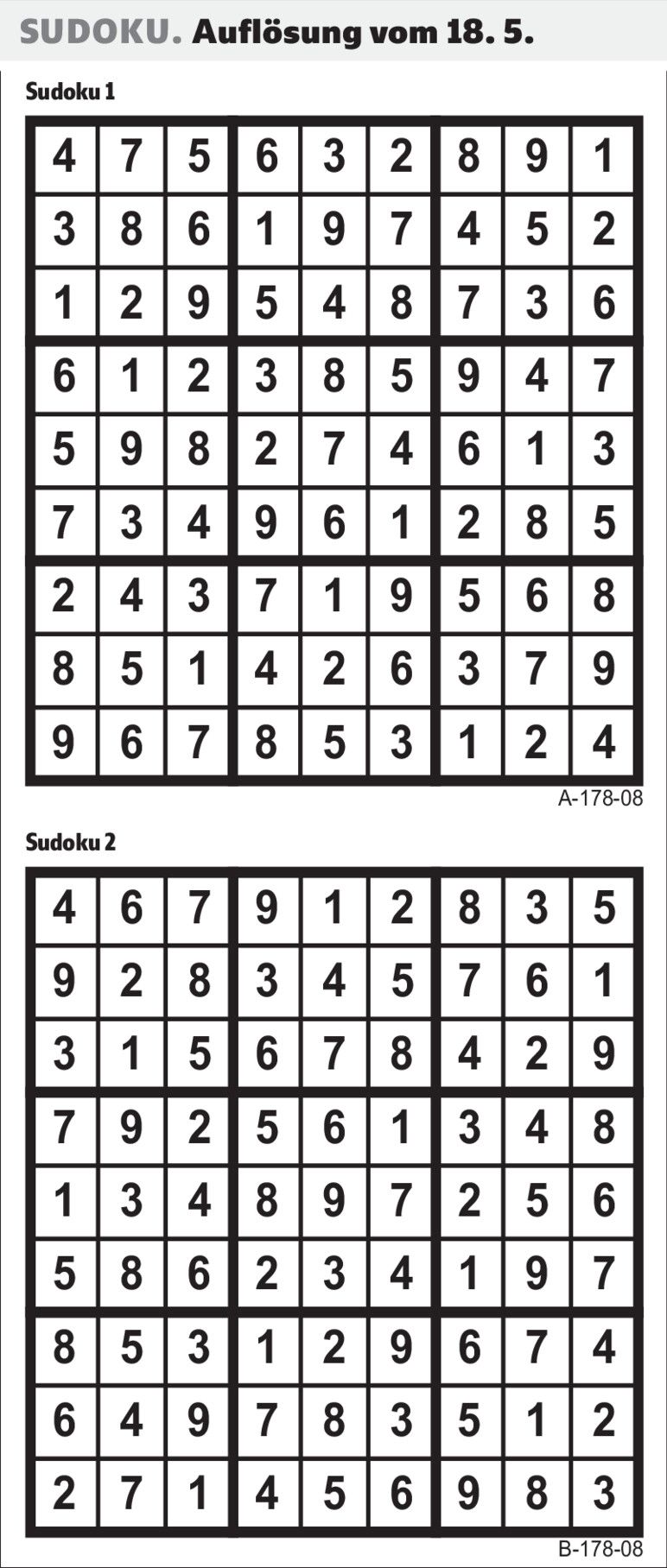 SUDOKU. Auflösung vom 18. 5.

Sudoku 1

| 4 | 7 | 5 | 6 | 3 | 2 | 8 | 9 | 1 |
|---|---|---|---|---|---|---|---|---|
| 3 | 8 | 6 | 1 | 9 | 7 | 4 | 5 | 2 |
| 1 | 2 | 9 | 5 | 4 | 8 | 7 | 3 | 6 |
| 6 | 1 | 2 | 3 | 8 | 5 | 9 | 4 | 7 |
| 5 | 9 | 8 | 2 | 7 | 4 | 6 | 1 | 3 |
| 7 | 3 | 4 | 9 | 6 | 1 | 2 | 8 | 5 |
| 2 | 4 | 3 | 7 | 1 | 9 | 5 | 6 | 8 |
| 8 | 5 | 1 | 4 | 2 | 6 | 3 | 7 | 9 |
| 9 | 6 | 7 | 8 | 5 | 3 | 1 | 2 | 4 |

A-178-08

Sudoku 2

| 4 | 6 | 7 | 9 | 1 | 2 | 8 | 3 | 5 |
|---|---|---|---|---|---|---|---|---|
| 9 | 2 | 8 | 3 | 4 | 5 | 7 | 6 | 1 |
| 3 | 1 | 5 | 6 | 7 | 8 | 4 | 2 | 9 |
| 7 | 9 | 2 | 5 | 6 | 1 | 3 | 4 | 8 |
| 1 | 3 | 4 | 8 | 9 | 7 | 2 | 5 | 6 |
| 5 | 8 | 6 | 2 | 3 | 4 | 1 | 9 | 7 |
| 8 | 5 | 3 | 1 | 2 | 9 | 6 | 7 | 4 |
| 6 | 4 | 9 | 7 | 8 | 3 | 5 | 1 | 2 |
| 2 | 7 | 1 | 4 | 5 | 6 | 9 | 8 | 3 |

B-178-08